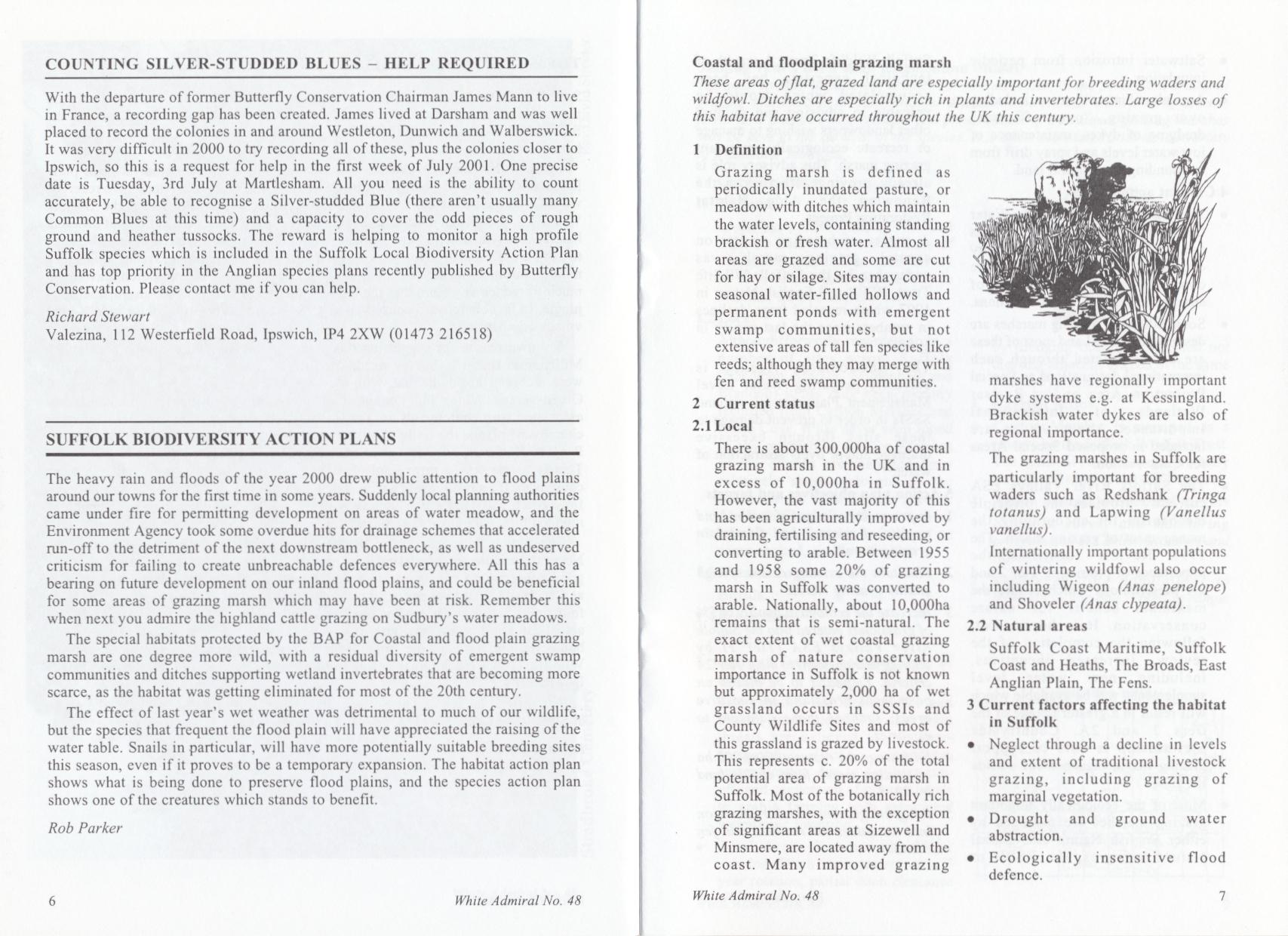 COUNTING SILVER-STUDDED BLUES – HELP REQUIRED

With the departure of former Butterfly Conservation Chairman James Mann to live in France, a recording gap has been created. James lived at Darsham and was well placed to record the colonies in and around Westleton, Dunwich and Walberswick. It was very difficult in 2000 to try recording all of these, plus the colonies closer to Ipswich, so this is a request for help in the first week of July 2001. One precise date is Tuesday, 3rd July at Martlesham. All you need is the ability to count accurately, be able to recognise a Silver-studded Blue (there aren't usually many Common Blues at this time) and a capacity to cover the odd pieces of rough ground and heather tussocks. The reward is helping to monitor a high profile Suffolk species which is included in the Suffolk Local Biodiversity Action Plan and has top priority in the Anglian species plans recently published by Butterfly Conservation. Please contact me if you can help.

Richard Stewart
Valezina, 112 Westerfield Road, Ipswich, IP4 2XW (01473 216518)

SUFFOLK BIODIVERSITY ACTION PLANS

The heavy rain and floods of the year 2000 drew public attention to flood plains around our towns for the first time in some years. Suddenly local planning authorities came under fire for permitting development on areas of water meadow, and the Environment Agency took some overdue hits for drainage schemes that accelerated run-off to the detriment of the next downstream bottleneck, as well as undeserved criticism for failing to create unbreachable defences everywhere. All this has a bearing on future development on our inland flood plains, and could be beneficial for some areas of grazing marsh which may have been at risk. Remember this when next you admire the highland cattle grazing on Sudbury's water meadows.

The special habitats protected by the BAP for Coastal and flood plain grazing marsh are one degree more wild, with a residual diversity of emergent swamp communities and ditches supporting wetland invertebrates that are becoming more scarce, as the habitat was getting eliminated for most of the 20th century.

The effect of last year's wet weather was detrimental to much of our wildlife, but the species that frequent the flood plain will have appreciated the raising of the water table. Snails in particular, will have more potentially suitable breeding sites this season, even if it proves to be a temporary expansion. The habitat action plan shows what is being done to preserve flood plains, and the species action plan shows one of the creatures which stands to benefit.

Rob Parker

6 White Admiral No. 48

Coastal and floodplain grazing marsh
These areas of flat, grazed land are especially important for breeding waders and wildfowl. Ditches are especially rich in plants and invertebrates. Large losses of this habitat have occurred throughout the UK this century.

1 Definition
Grazing marsh is defined as periodically inundated pasture, or meadow with ditches which maintain the water levels, containing standing brackish or fresh water. Almost all areas are grazed and some are cut for hay or silage. Sites may contain seasonal water-filled hollows and permanent ponds with emergent swamp communities, but not extensive areas of tall fen species like reeds; although they may merge with fen and reed swamp communities.

2 Current status
2.1 Local
There is about 300,000ha of coastal grazing marsh in the UK and in excess of 10,000ha in Suffolk. However, the vast majority of this has been agriculturally improved by draining, fertilising and reseeding, or converting to arable. Between 1955 and 1958 some 20% of grazing marsh in Suffolk was converted to arable. Nationally, about 10,000ha remains that is semi-natural. The exact extent of wet coastal grazing marsh of nature conservation importance in Suffolk is not known but approximately 2,000 ha of wet grassland occurs in SSSIs and County Wildlife Sites and most of this grassland is grazed by livestock. This represents c. 20% of the total potential area of grazing marsh in Suffolk. Most of the botanically rich grazing marshes, with the exception of significant areas at Sizewell and Minsmere, are located away from the coast. Many improved grazing marshes have regionally important dyke systems e.g. at Kessingland. Brackish water dykes are also of regional importance.

The grazing marshes in Suffolk are particularly important for breeding waders such as Redshank (Tringa totanus) and Lapwing (Vanellus vanellus).

Internationally important populations of wintering wildfowl also occur including Wigeon (Anas penelope) and Shoveler (Anas clypeata).

2.2 Natural areas
Suffolk Coast Maritime, Suffolk Coast and Heaths, The Broads, East Anglian Plain, The Fens.

3 Current factors affecting the habitat in Suffolk
• Neglect through a decline in levels and extent of traditional livestock grazing, including grazing of marginal vegetation.
• Drought and ground water abstraction.
• Ecologically insensitive flood defence.

White Admiral No. 48 7